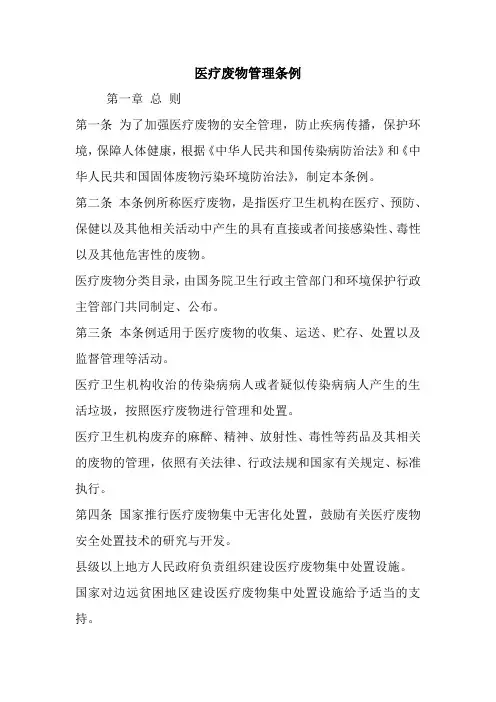 医疗废物管理条例

第一章 总 则

第一条 为了加强医疗废物的安全管理，防止疾病传播，保护环境，保障人体健康，根据《中华人民共和国传染病防治法》和《中华人民共和国固体废物污染环境防治法》，制定本条例。

第二条 本条例所称医疗废物，是指医疗卫生机构在医疗、预防、保健以及其他相关活动中产生的具有直接或者间接感染性、毒性以及其他危害性的废物。

医疗废物分类目录，由国务院卫生行政主管部门和环境保护行政主管部门共同制定、公布。

第三条 本条例适用于医疗废物的收集、运送、贮存、处置以及监督管理等活动。

医疗卫生机构收治的传染病病人或者疑似传染病病人产生的生活垃圾，按照医疗废物进行管理和处置。

医疗卫生机构废弃的麻醉、精神、放射性、毒性等药品及其相关的废物的管理，依照有关法律、行政法规和国家有关规定、标准执行。

第四条 国家推行医疗废物集中无害化处置，鼓励有关医疗废物安全处置技术的研究与开发。

县级以上地方人民政府负责组织建设医疗废物集中处置设施。

国家对边远贫困地区建设医疗废物集中处置设施给予适当的支持。